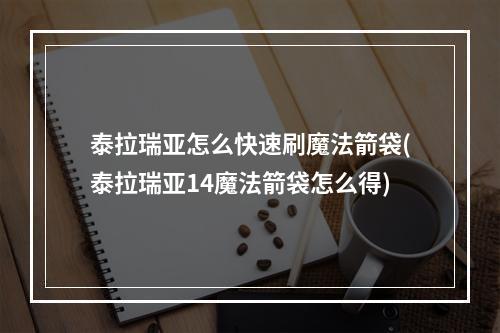 泰拉瑞亚怎么快速刷魔法箭袋(泰拉瑞亚14魔法箭袋怎么得)